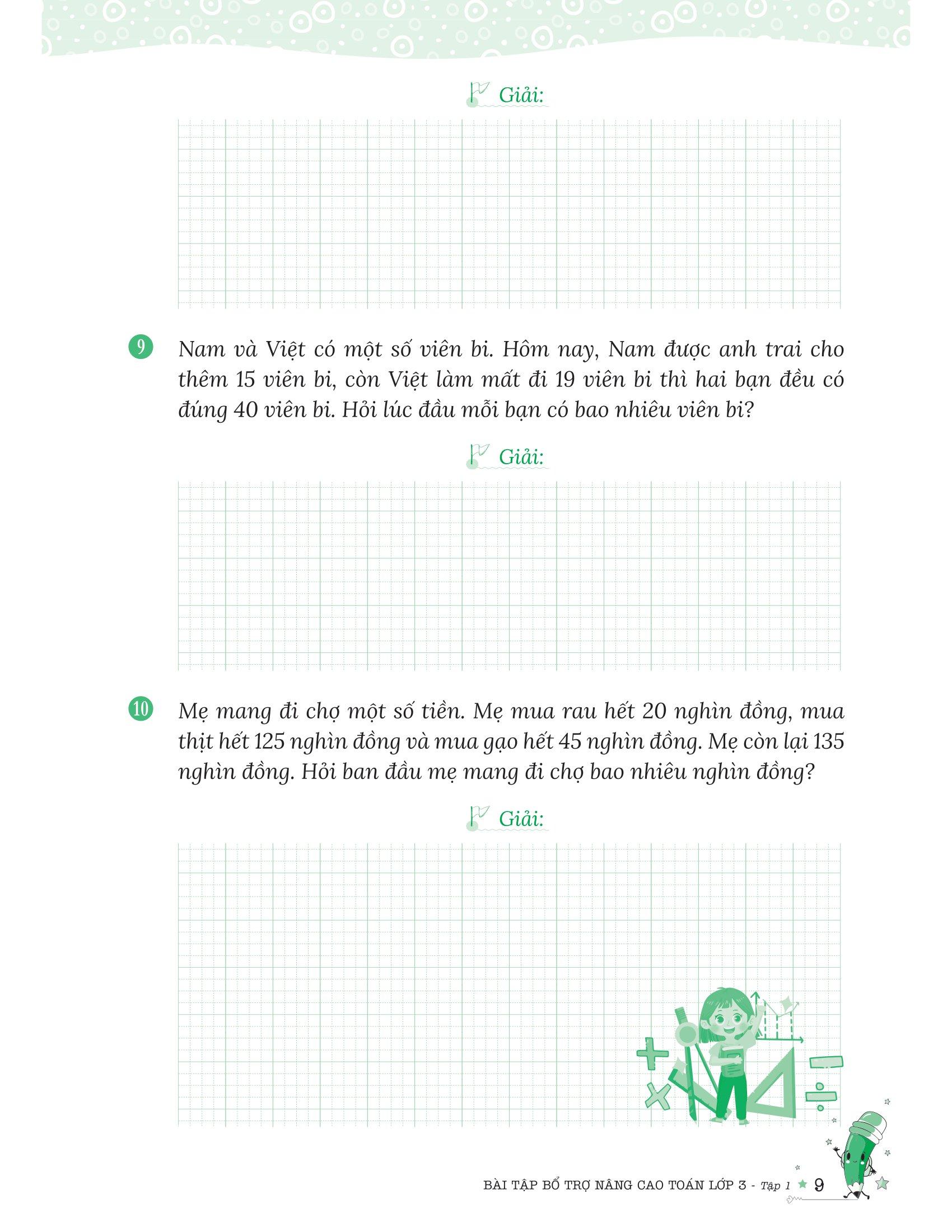 Giải:

9 Nam và Việt có một số viên bi. Hôm nay, Nam được anh trai cho thêm 15 viên bi, còn Việt làm mất đi 19 viên bi thì hai bạn đều có đúng 40 viên bi. Hỏi lúc đầu mỗi bạn có bao nhiêu viên bi?

Giải:

10 Mẹ mang đi chợ một số tiền. Mẹ mua rau hết 20 nghìn đồng, mua thịt hết 125 nghìn đồng và mua gạo hết 45 nghìn đồng. Mẹ còn lại 135 nghìn đồng. Hỏi ban đầu mẹ mang đi chợ bao nhiêu nghìn đồng?

Giải:

BÀI TẬP BỔ TRỢ NÂNG CAO TOÁN LỚP 3 - Tập 1 9